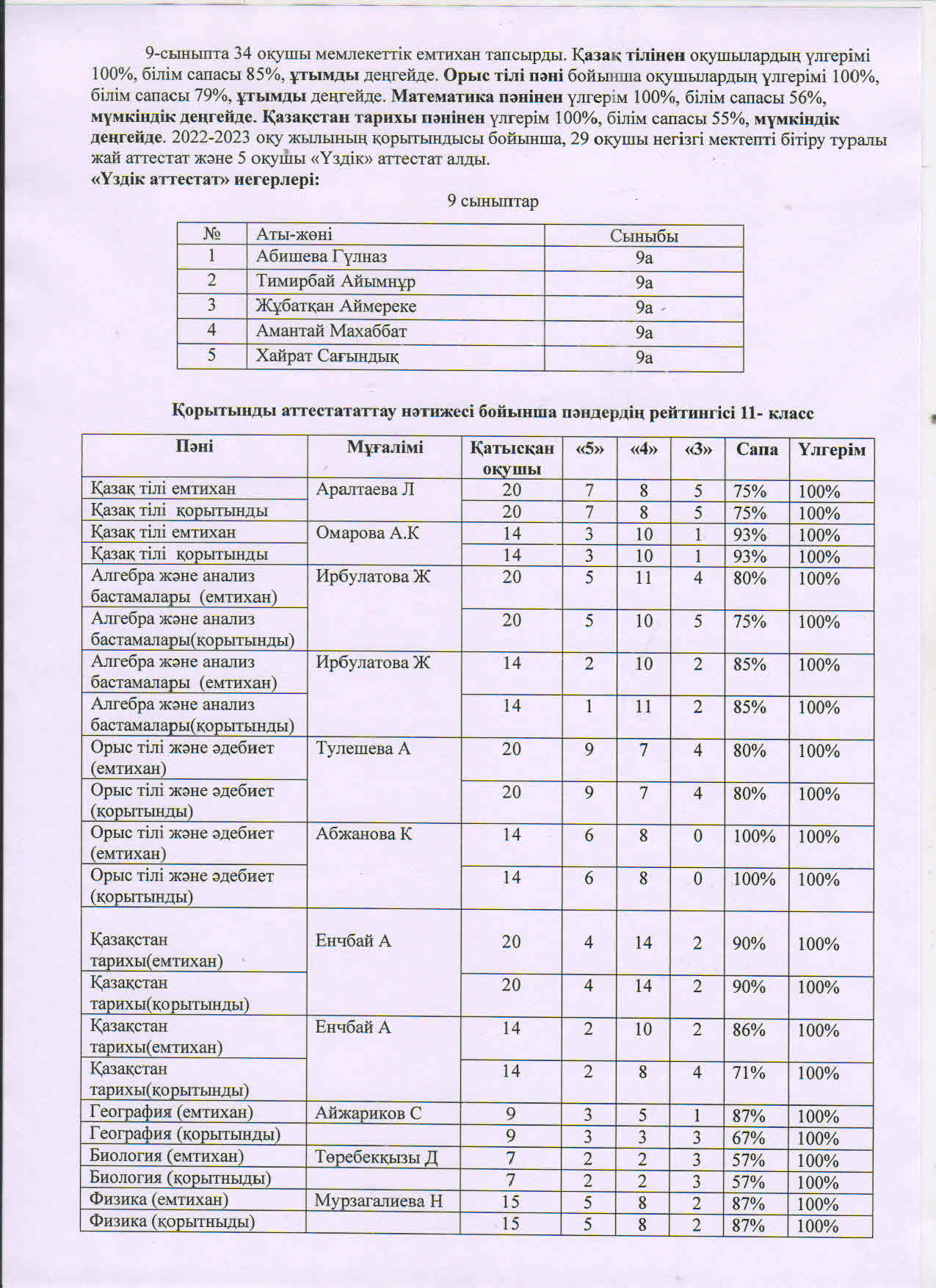 9-сыныпта 34 оқушы мемлекеттік емтихан тапсырды. Қазақ тілінен оқушылардың үлгерімі 100%, білім сапасы 85%, ұтымды деңгейде. Орыс тілі пәні бойынша оқушылардың үлгерімі 100%, білім сапасы 79%, ұтымды деңгейде. Математика пәнінен үлгерім 100%, білім сапасы 56%, мүмкіндік деңгейде. Қазақстан тарихы пәнінен үлгерім 100%, білім сапасы 55%, мүмкіндік деңгейде. 2022-2023 оқу жылының қорытындысы бойынша, 29 оқушы негізгі мектепті бітіру туралы жай аттестат және 5 оқушы «Үздік» аттестат алды.
«Үздік аттестат» иегерлері:

9 сыныптар

| № | Аты-жөні | Сыныбы |
|---|---|---|
| 1 | Абишева Гүлназ | 9а |
| 2 | Тимирбай Айымнұр | 9а |
| 3 | Жұбатқан Аймереке | 9а |
| 4 | Амантай Махаббат | 9а |
| 5 | Хайрат Сағындық | 9а |

Қорытынды аттестататтау нәтижесі бойынша пәндердің рейтингісі 11- класс

| Пәні | Мұғалімі | Қатысқан оқушы | «5» | «4» | «3» | Сапа | Үлгерім |
|---|---|---|---|---|---|---|---|
| Қазақ тілі емтихан | Аралтаева Л | 20 | 7 | 8 | 5 | 75% | 100% |
| Қазақ тілі қорытынды | | 20 | 7 | 8 | 5 | 75% | 100% |
| Қазақ тілі емтихан | Омарова А.К | 14 | 3 | 10 | 1 | 93% | 100% |
| Қазақ тілі қорытынды | | 14 | 3 | 10 | 1 | 93% | 100% |
| Алгебра және анализ бастамалары (емтихан) | Ирбулатова Ж | 20 | 5 | 11 | 4 | 80% | 100% |
| Алгебра және анализ бастамалары(қорытынды) | | 20 | 5 | 10 | 5 | 75% | 100% |
| Алгебра және анализ бастамалары (емтихан) | Ирбулатова Ж | 14 | 2 | 10 | 2 | 85% | 100% |
| Алгебра және анализ бастамалары(қорытынды) | | 14 | 1 | 11 | 2 | 85% | 100% |
| Орыс тілі және әдебиет (емтихан) | Тулешева А | 20 | 9 | 7 | 4 | 80% | 100% |
| Орыс тілі және әдебиет (қорытынды) | | 20 | 9 | 7 | 4 | 80% | 100% |
| Орыс тілі және әдебиет (емтихан) | Абжанова К | 14 | 6 | 8 | 0 | 100% | 100% |
| Орыс тілі және әдебиет (қорытынды) | | 14 | 6 | 8 | 0 | 100% | 100% |
| Қазақстан тарихы(емтихан) | Енчбай А | 20 | 4 | 14 | 2 | 90% | 100% |
| Қазақстан тарихы(қорытынды) | | 20 | 4 | 14 | 2 | 90% | 100% |
| Қазақстан тарихы(емтихан) | Енчбай А | 14 | 2 | 10 | 2 | 86% | 100% |
| Қазақстан тарихы(қорытынды) | | 14 | 2 | 8 | 4 | 71% | 100% |
| География (емтихан) | Айжариков С | 9 | 3 | 5 | 1 | 87% | 100% |
| География (қорытынды) | | 9 | 3 | 3 | 3 | 67% | 100% |
| Биология (емтихан) | Төребекқызы Д | 7 | 2 | 2 | 3 | 57% | 100% |
| Биология (қорытныды) | | 7 | 2 | 2 | 3 | 57% | 100% |
| Физика (емтихан) | Мурзагалиева Н | 15 | 5 | 8 | 2 | 87% | 100% |
| Физика (қорытныды) | | 15 | 5 | 8 | 2 | 87% | 100% |